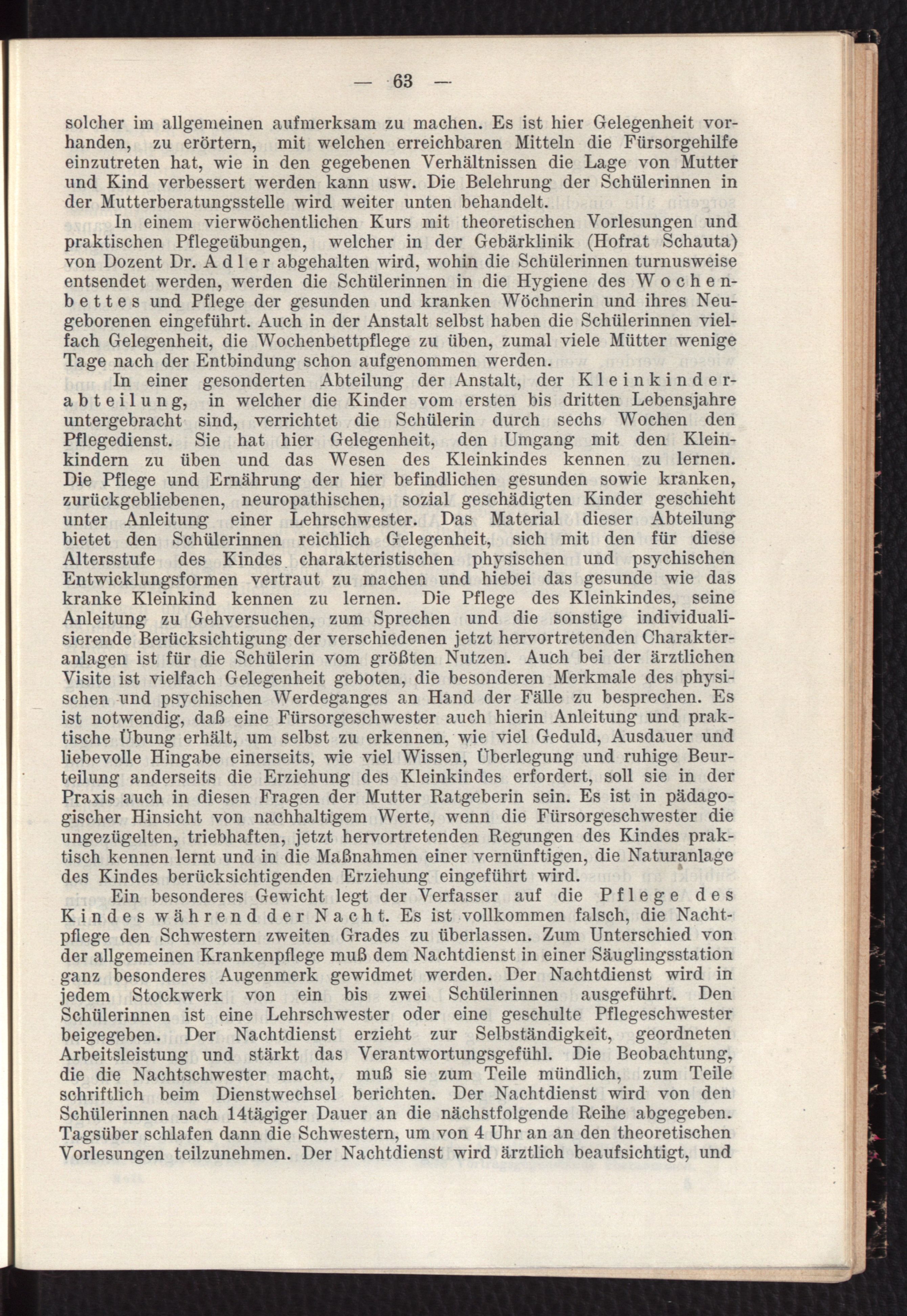 — 63 —

solcher im allgemeinen aufmerksam zu machen. Es ist hier Gelegenheit vorhanden, zu erörtern, mit welchen erreichbaren Mitteln die Fürsorgehilfe einzutreten hat, wie in den gegebenen Verhältnissen die Lage von Mutter und Kind verbessert werden kann usw. Die Belehrung der Schülerinnen in der Mutterberatungsstelle wird weiter unten behandelt.

In einem vierwöchentlichen Kurs mit theoretischen Vorlesungen und praktischen Pflegeübungen, welcher in der Gebärklinik (Hofrat Schauta) von Dozent Dr. Adler abgehalten wird, wohin die Schülerinnen turnusweise entsendet werden, werden die Schülerinnen in die Hygiene des Wochenbettes und Pflege der gesunden und kranken Wöchnerin und ihres Neugeborenen eingeführt. Auch in der Anstalt selbst haben die Schülerinnen vielfach Gelegenheit, die Wochenbettpflege zu üben, zumal viele Mütter wenige Tage nach der Entbindung schon aufgenommen werden.

In einer gesonderten Abteilung der Anstalt, der Kleinkinderabteilung, in welcher die Kinder vom ersten bis dritten Lebensjahre untergebracht sind, verrichtet die Schülerin durch sechs Wochen den Pflegedienst. Sie hat hier Gelegenheit, den Umgang mit den Kleinkindern zu üben und das Wesen des Kleinkindes kennen zu lernen. Die Pflege und Ernährung der hier befindlichen gesunden sowie kranken, zurückgebliebenen, neuropathischen, sozial geschädigten Kinder geschieht unter Anleitung einer Lehrschwester. Das Material dieser Abteilung bietet den Schülerinnen reichlich Gelegenheit, sich mit den für diese Altersstufe des Kindes charakteristischen physischen und psychischen Entwicklungsformen vertraut zu machen und hiebei das gesunde wie das kranke Kleinkind kennen zu lernen. Die Pflege des Kleinkindes, seine Anleitung zu Gehversuchen, zum Sprechen und die sonstige individualisierende Berücksichtigung der verschiedenen jetzt hervortretenden Charakteranlagen ist für die Schülerin vom größten Nutzen. Auch bei der ärztlichen Visite ist vielfach Gelegenheit geboten, die besonderen Merkmale des physischen und psychischen Werdeganges an Hand der Fälle zu besprechen. Es ist notwendig, daß eine Fürsorgeschwester auch hierin Anleitung und praktische Übung erhält, um selbst zu erkennen, wie viel Geduld, Ausdauer und liebevolle Hingabe einerseits, wie viel Wissen, Überlegung und ruhige Beurteilung anderseits die Erziehung des Kleinkindes erfordert, soll sie in der Praxis auch in diesen Fragen der Mutter Ratgeberin sein. Es ist in pädagogischer Hinsicht von nachhaltigem Werte, wenn die Fürsorgeschwester die ungezügelten, triebhaften, jetzt hervortretenden Regungen des Kindes praktisch kennen lernt und in die Maßnahmen einer vernünftigen, die Naturanlage des Kindes berücksichtigenden Erziehung eingeführt wird.

Ein besonderes Gewicht legt der Verfasser auf die Pflege des Kindes während der Nacht. Es ist vollkommen falsch, die Nachtpflege den Schwestern zweiten Grades zu überlassen. Zum Unterschied von der allgemeinen Krankenpflege muß dem Nachtdienst in einer Säuglingsstation ganz besonderes Augenmerk gewidmet werden. Der Nachtdienst wird in jedem Stockwerk von ein bis zwei Schülerinnen ausgeführt. Den Schülerinnen ist eine Lehrschwester oder eine geschulte Pflegeschwester beigegeben. Der Nachtdienst erzieht zur Selbständigkeit, geordneten Arbeitsleistung und stärkt das Verantwortungsgefühl. Die Beobachtung, die die Nachtschwester macht, muß sie zum Teile mündlich, zum Teile schriftlich beim Dienstwechsel berichten. Der Nachtdienst wird von den Schülerinnen nach 14tägiger Dauer an die nächstfolgende Reihe abgegeben. Tagsüber schlafen dann die Schwestern, um von 4 Uhr an an den theoretischen Vorlesungen teilzunehmen. Der Nachtdienst wird ärztlich beaufsichtigt, und